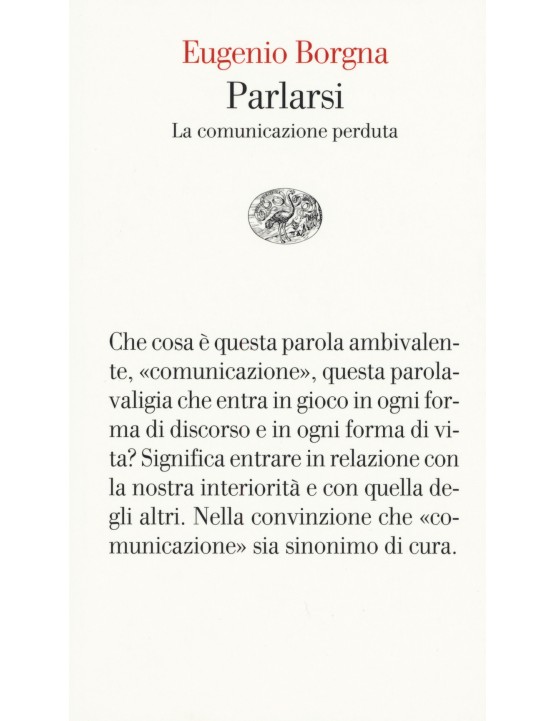 Eugenio Borgna
Parlarsi
La comunicazione perduta

Che cosa è questa parola ambivalente, «comunicazione», questa parola-valigia che entra in gioco in ogni forma di discorso e in ogni forma di vita? Significa entrare in relazione con la nostra interiorità e con quella degli altri. Nella convinzione che «comunicazione» sia sinonimo di cura.